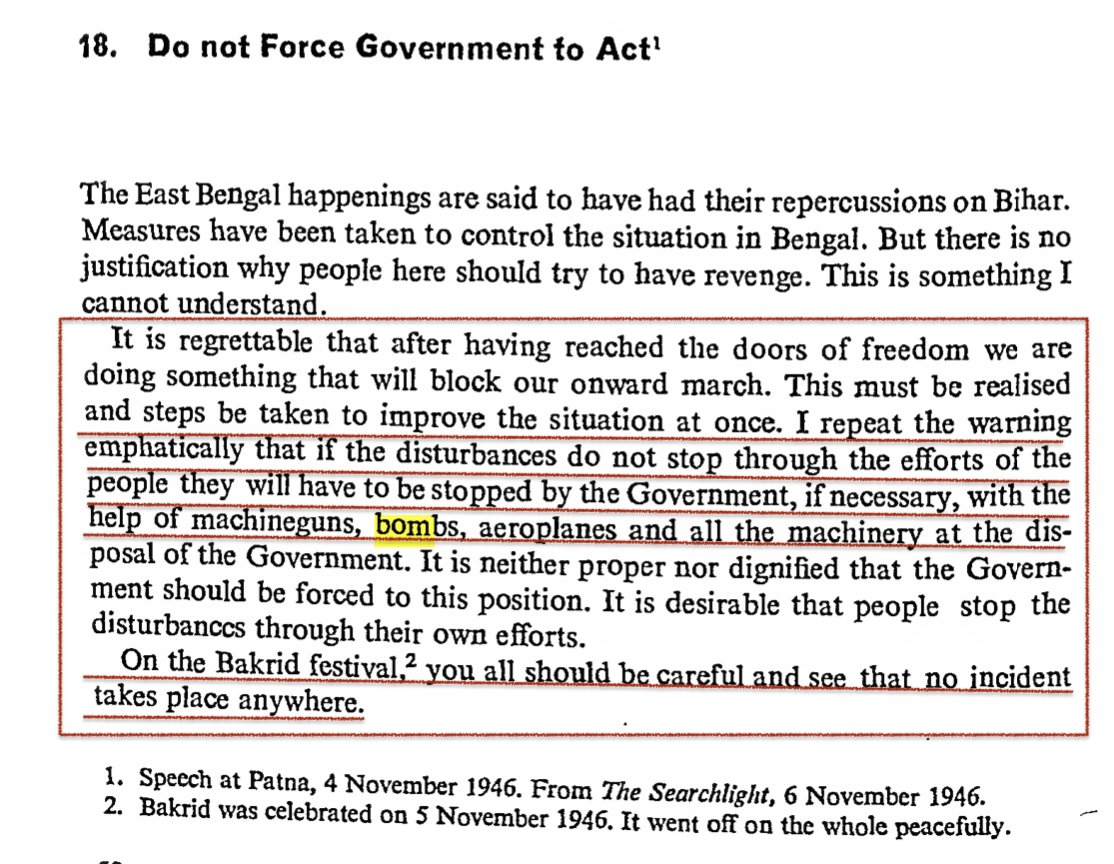 18. Do not Force Government to Act$^1$

The East Bengal happenings are said to have had their repercussions on Bihar. Measures have been taken to control the situation in Bengal. But there is no justification why people here should try to have revenge. This is something I cannot understand.

It is regrettable that after having reached the doors of freedom we are doing something that will block our onward march. This must be realised and steps be taken to improve the situation at once. I repeat the warning emphatically that if the disturbances do not stop through the efforts of the people they will have to be stopped by the Government, if necessary, with the help of machineguns, bombs, aeroplanes and all the machinery at the disposal of the Government. It is neither proper nor dignified that the Government should be forced to this position. It is desirable that people stop the disturbances through their own efforts.

On the Bakrid festival,$^2$ you all should be careful and see that no incident takes place anywhere.

1. Speech at Patna, 4 November 1946. From The Searchlight, 6 November 1946.
2. Bakrid was celebrated on 5 November 1946. It went off on the whole peacefully.